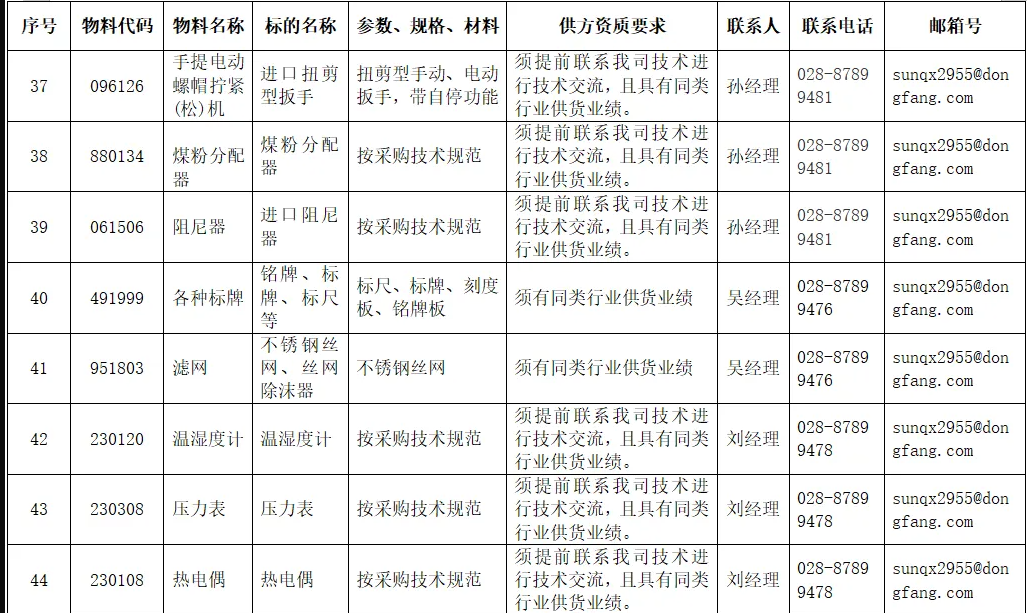 | 序号 | 物料代码 | 物料名称 | 标的名称 | 参数、规格、材料 | 供方资质要求 | 联系人 | 联系电话 | 邮箱号 |
|---|---|---|---|---|---|---|---|---|
| 37 | 096126 | 手提电动螺帽拧紧(松)机 | 进口扭剪型扳手 | 扭剪型手动、电动扳手，带自停功能 | 须提前联系我司技术进行技术交流，且具有同类行业供货业绩。 | 孙经理 | 028-87899481 | sunqx2955@dongfang.com |
| 38 | 880134 | 煤粉分配器 | 煤粉分配器 | 按采购技术规范 | 须提前联系我司技术进行技术交流，且具有同类行业供货业绩。 | 孙经理 | 028-87899481 | sunqx2955@dongfang.com |
| 39 | 061506 | 阻尼器 | 进口阻尼器 | 按采购技术规范 | 须提前联系我司技术进行技术交流，且具有同类行业供货业绩。 | 孙经理 | 028-87899481 | sunqx2955@dongfang.com |
| 40 | 491999 | 各种标牌 | 铭牌、标牌、标尺等 | 标尺、标牌、刻度板、铭牌板 | 须有同类行业供货业绩 | 吴经理 | 028-87899476 | sunqx2955@dongfang.com |
| 41 | 951803 | 滤网 | 不锈钢丝网、丝网除沫器 | 不锈钢丝网 | 须有同类行业供货业绩 | 吴经理 | 028-87899476 | sunqx2955@dongfang.com |
| 42 | 230120 | 温湿度计 | 温湿度计 | 按采购技术规范 | 须提前联系我司技术进行技术交流，且具有同类行业供货业绩。 | 刘经理 | 028-87899478 | sunqx2955@dongfang.com |
| 43 | 230308 | 压力表 | 压力表 | 按采购技术规范 | 须提前联系我司技术进行技术交流，且具有同类行业供货业绩。 | 刘经理 | 028-87899478 | sunqx2955@dongfang.com |
| 44 | 230108 | 热电偶 | 热电偶 | 按采购技术规范 | 须提前联系我司技术进行技术交流，且具有同类行业供货业绩。 | 刘经理 | 028-87899478 | sunqx2955@dongfang.com |